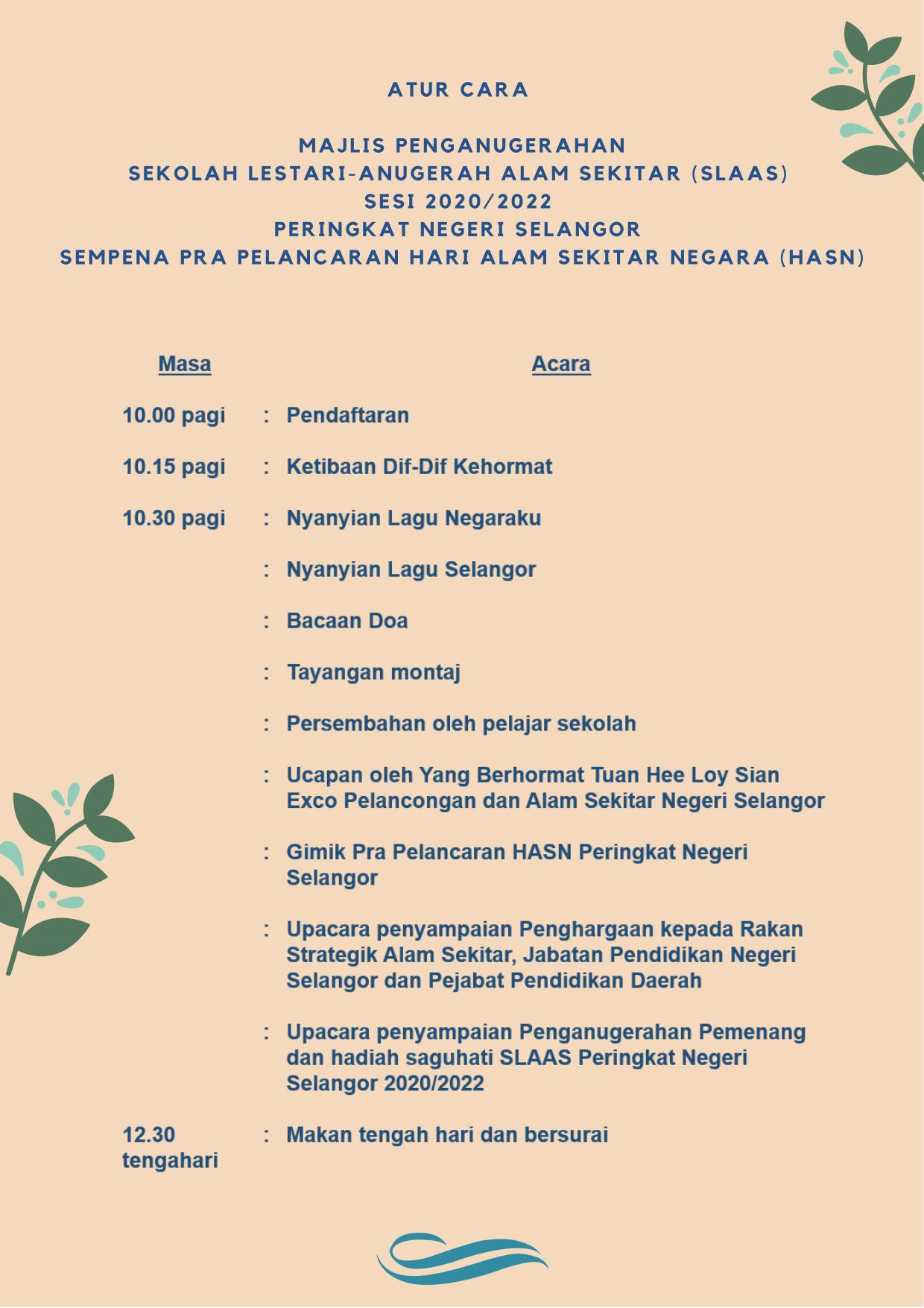 ATUR CARA

MAJLIS PENGANUGERAHAN
SEKOLAH LESTARI-ANUGERAH ALAM SEKITAR (SLAAS)
SESI 2020/2022
PERINGKAT NEGERI SELANGOR
SEMPENA PRA PELANCARAN HARI ALAM SEKITAR NEGARA (HASN)

| Masa | | Acara |
|---|---|---|
| 10.00 pagi | : | Pendaftaran |
| 10.15 pagi | : | Ketibaan Dif-Dif Kehormat |
| 10.30 pagi | : | Nyanyian Lagu Negaraku |
| | : | Nyanyian Lagu Selangor |
| | : | Bacaan Doa |
| | : | Tayangan montaj |
| | : | Persembahan oleh pelajar sekolah |
| | : | Ucapan oleh Yang Berhormat Tuan Hee Loy Sian Exco Pelancongan dan Alam Sekitar Negeri Selangor |
| | : | Gimik Pra Pelancaran HASN Peringkat Negeri Selangor |
| | : | Upacara penyampaian Penghargaan kepada Rakan Strategik Alam Sekitar, Jabatan Pendidikan Negeri Selangor dan Pejabat Pendidikan Daerah |
| | : | Upacara penyampaian Penganugerahan Pemenang dan hadiah saguhati SLAAS Peringkat Negeri Selangor 2020/2022 |
| 12.30 tengahari | : | Makan tengah hari dan bersurai |